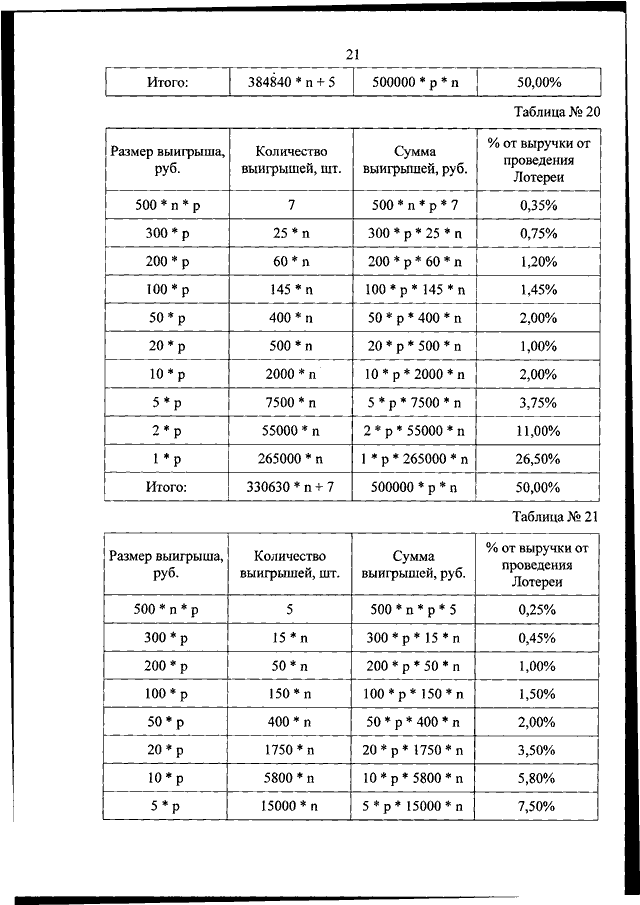 21

| Итого: | 384840 * n + 5 | 500000 * p * n | 50,00% |
|---|---|---|---|

Таблица № 20

| Размер выигрыша, руб. | Количество выигрышей, шт. | Сумма выигрышей, руб. | % от выручки от проведения Лотереи |
|---|---|---|---|
| 500 * n * p | 7 | 500 * n * p * 7 | 0,35% |
| 300 * p | 25 * n | 300 * p * 25 * n | 0,75% |
| 200 * p | 60 * n | 200 * p * 60 * n | 1,20% |
| 100 * p | 145 * n | 100 * p * 145 * n | 1,45% |
| 50 * p | 400 * n | 50 * p * 400 * n | 2,00% |
| 20 * p | 500 * n | 20 * p * 500 * n | 1,00% |
| 10 * p | 2000 * n | 10 * p * 2000 * n | 2,00% |
| 5 * p | 7500 * n | 5 * p * 7500 * n | 3,75% |
| 2 * p | 55000 * n | 2 * p * 55000 * n | 11,00% |
| 1 * p | 265000 * n | 1 * p * 265000 * n | 26,50% |
| Итого: | 330630 * n + 7 | 500000 * p * n | 50,00% |

Таблица № 21

| Размер выигрыша, руб. | Количество выигрышей, шт. | Сумма выигрышей, руб. | % от выручки от проведения Лотереи |
|---|---|---|---|
| 500 * n * p | 5 | 500 * n * p * 5 | 0,25% |
| 300 * p | 15 * n | 300 * p * 15 * n | 0,45% |
| 200 * p | 50 * n | 200 * p * 50 * n | 1,00% |
| 100 * p | 150 * n | 100 * p * 150 * n | 1,50% |
| 50 * p | 400 * n | 50 * p * 400 * n | 2,00% |
| 20 * p | 1750 * n | 20 * p * 1750 * n | 3,50% |
| 10 * p | 5800 * n | 10 * p * 5800 * n | 5,80% |
| 5 * p | 15000 * n | 5 * p * 15000 * n | 7,50% |